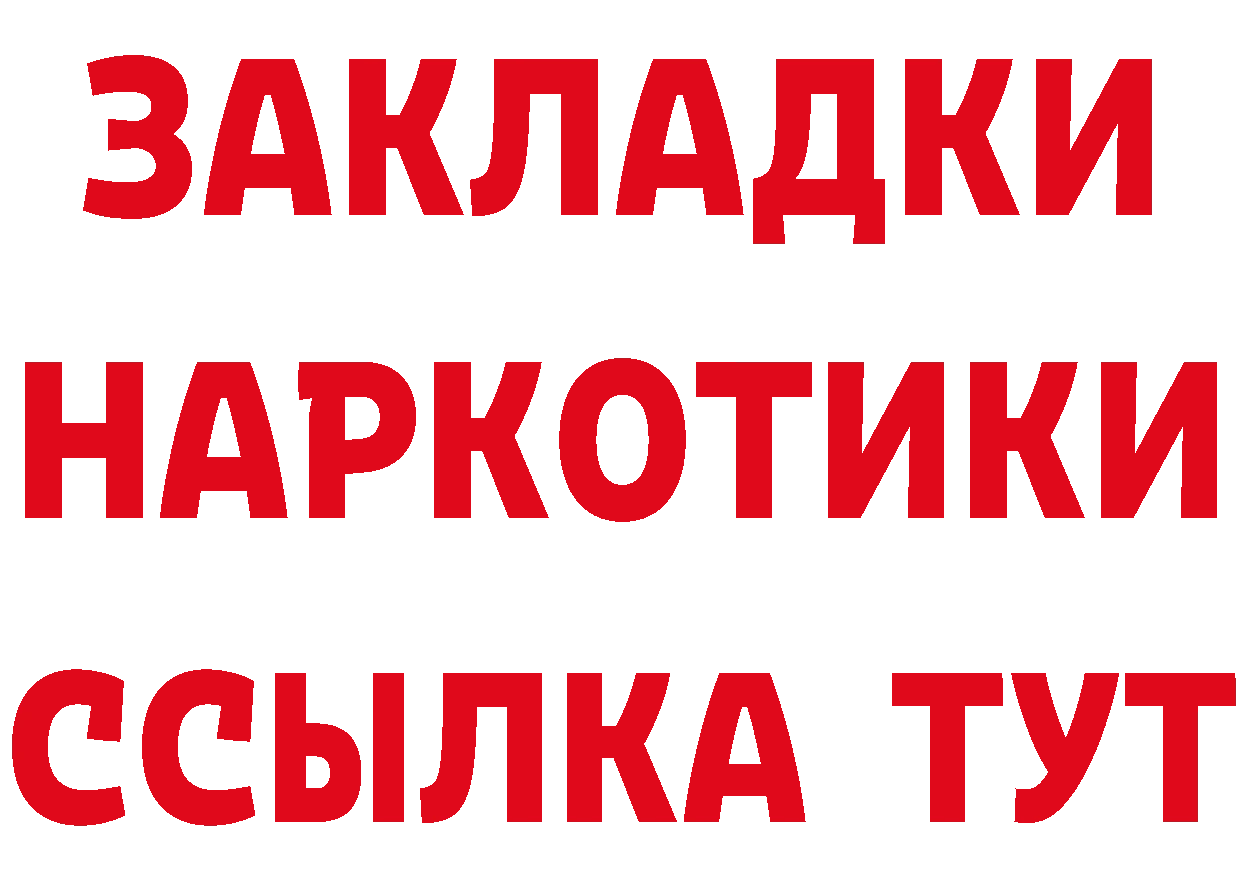 ЗАКЛАДКИ НАРКОТИКИ ССЫЛКА ТУТ